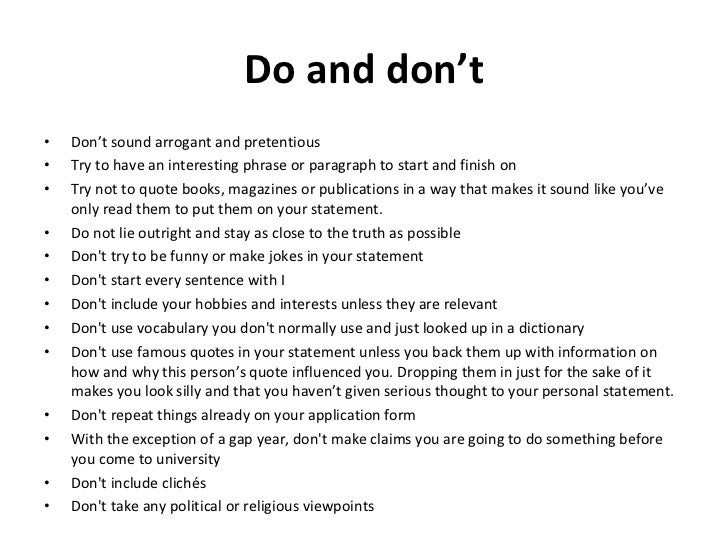 Do and don’t

• Don’t sound arrogant and pretentious
• Try to have an interesting phrase or paragraph to start and finish on
• Try not to quote books, magazines or publications in a way that makes it sound like you’ve only read them to put them on your statement.
• Do not lie outright and stay as close to the truth as possible
• Don't try to be funny or make jokes in your statement
• Don't start every sentence with I
• Don't include your hobbies and interests unless they are relevant
• Don't use vocabulary you don't normally use and just looked up in a dictionary
• Don't use famous quotes in your statement unless you back them up with information on how and why this person’s quote influenced you. Dropping them in just for the sake of it makes you look silly and that you haven’t given serious thought to your personal statement.
• Don't repeat things already on your application form
• With the exception of a gap year, don't make claims you are going to do something before you come to university
• Don't include clichés
• Don't take any political or religious viewpoints